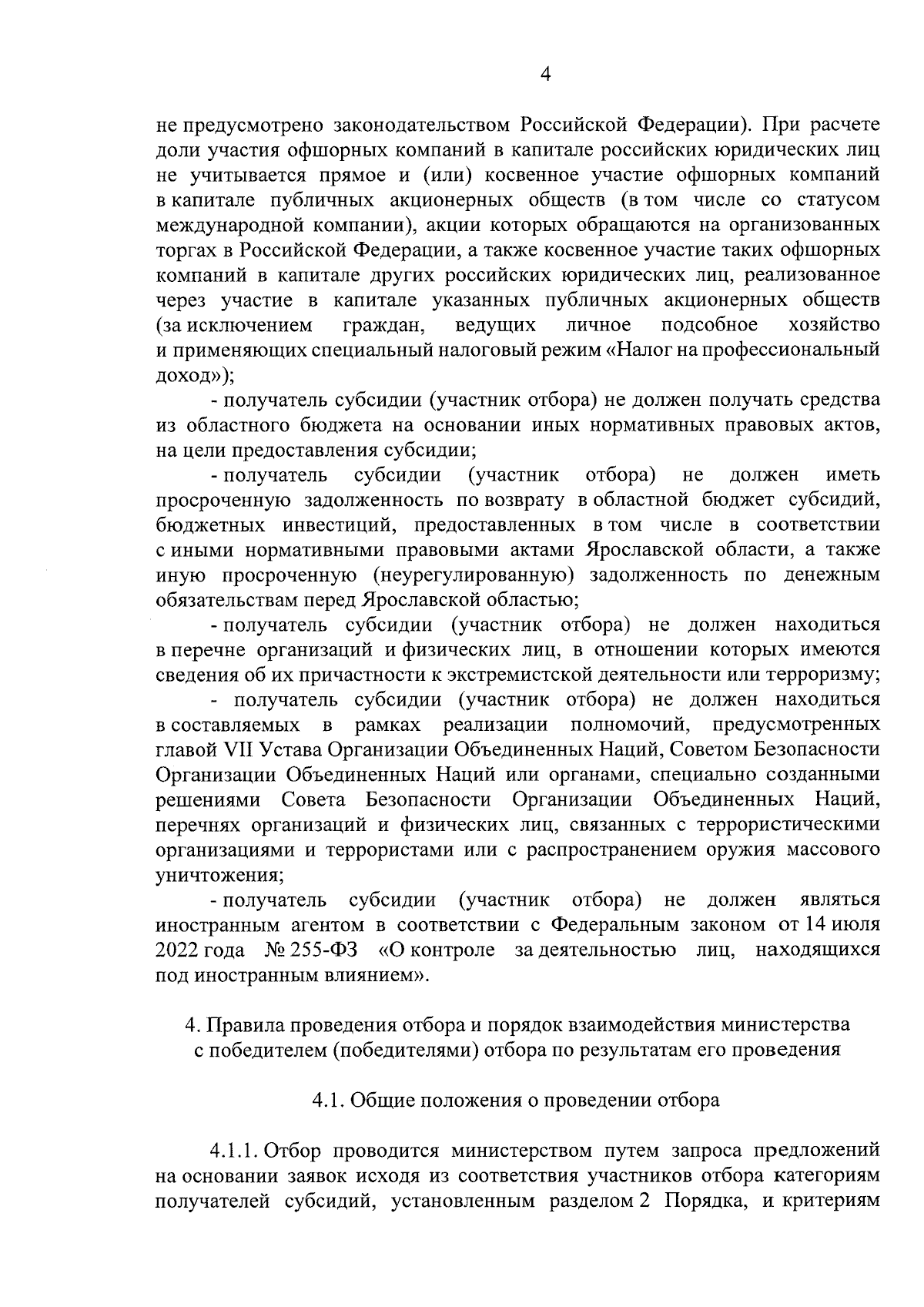 4

не предусмотрено законодательством Российской Федерации). При расчете доли участия офшорных компаний в капитале российских юридических лиц не учитывается прямое и (или) косвенное участие офшорных компаний в капитале публичных акционерных обществ (в том числе со статусом международной компании), акции которых обращаются на организованных торгах в Российской Федерации, а также косвенное участие таких офшорных компаний в капитале других российских юридических лиц, реализованное через участие в капитале указанных публичных акционерных обществ (за исключением граждан, ведущих личное подсобное хозяйство и применяющих специальный налоговый режим «Налог на профессиональный доход»);

- получатель субсидии (участник отбора) не должен получать средства из областного бюджета на основании иных нормативных правовых актов, на цели предоставления субсидии;

- получатель субсидии (участник отбора) не должен иметь просроченную задолженность по возврату в областной бюджет субсидий, бюджетных инвестиций, предоставленных в том числе в соответствии с иными нормативными правовыми актами Ярославской области, а также иную просроченную (неурегулированную) задолженность по денежным обязательствам перед Ярославской областью;

- получатель субсидии (участник отбора) не должен находиться в перечне организаций и физических лиц, в отношении которых имеются сведения об их причастности к экстремистской деятельности или терроризму;

- получатель субсидии (участник отбора) не должен находиться в составляемых в рамках реализации полномочий, предусмотренных главой VII Устава Организации Объединенных Наций, Советом Безопасности Организации Объединенных Наций или органами, специально созданными решениями Совета Безопасности Организации Объединенных Наций, перечнях организаций и физических лиц, связанных с террористическими организациями и террористами или с распространением оружия массового уничтожения;

- получатель субсидии (участник отбора) не должен являться иностранным агентом в соответствии с Федеральным законом от 14 июля 2022 года № 255-ФЗ «О контроле за деятельностью лиц, находящихся под иностранным влиянием».

4. Правила проведения отбора и порядок взаимодействия министерства с победителем (победителями) отбора по результатам его проведения

4.1. Общие положения о проведении отбора

4.1.1. Отбор проводится министерством путем запроса предложений на основании заявок исходя из соответствия участников отбора категориям получателей субсидий, установленным разделом 2 Порядка, и критериям